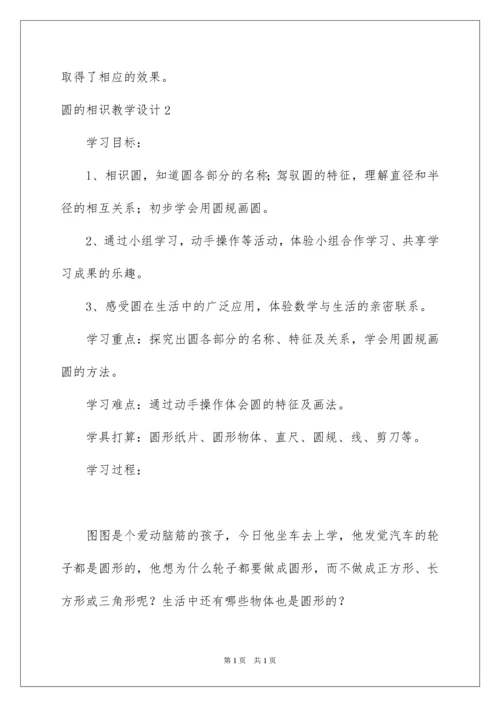 取得了相应的效果。

圆的相识教学设计 2

学习目标：

1、相识圆，知道圆各部分的名称；驾驭圆的特征，理解直径和半径的相互关系；初步学会用圆规画圆。

2、通过小组学习，动手操作等活动，体验小组合作学习、共享学习成果的乐趣。

3、感受圆在生活中的广泛应用，体验数学与生活的亲密联系。

学习重点：探究出圆各部分的名称、特征及关系，学会用圆规画圆的方法。

学习难点：通过动手操作体会圆的特征及画法。

学具打算：圆形纸片、圆形物体、直尺、圆规、线、剪刀等。

学习过程：

图图是个爱动脑筋的孩子，今日他坐车去上学，他发觉汽车的轮子都是圆形的，他想为什么轮子都要做成圆形，而不做成正方形、长方形或三角形呢？生活中还有哪些物体也是圆形的？

第 1 页 共 1 页